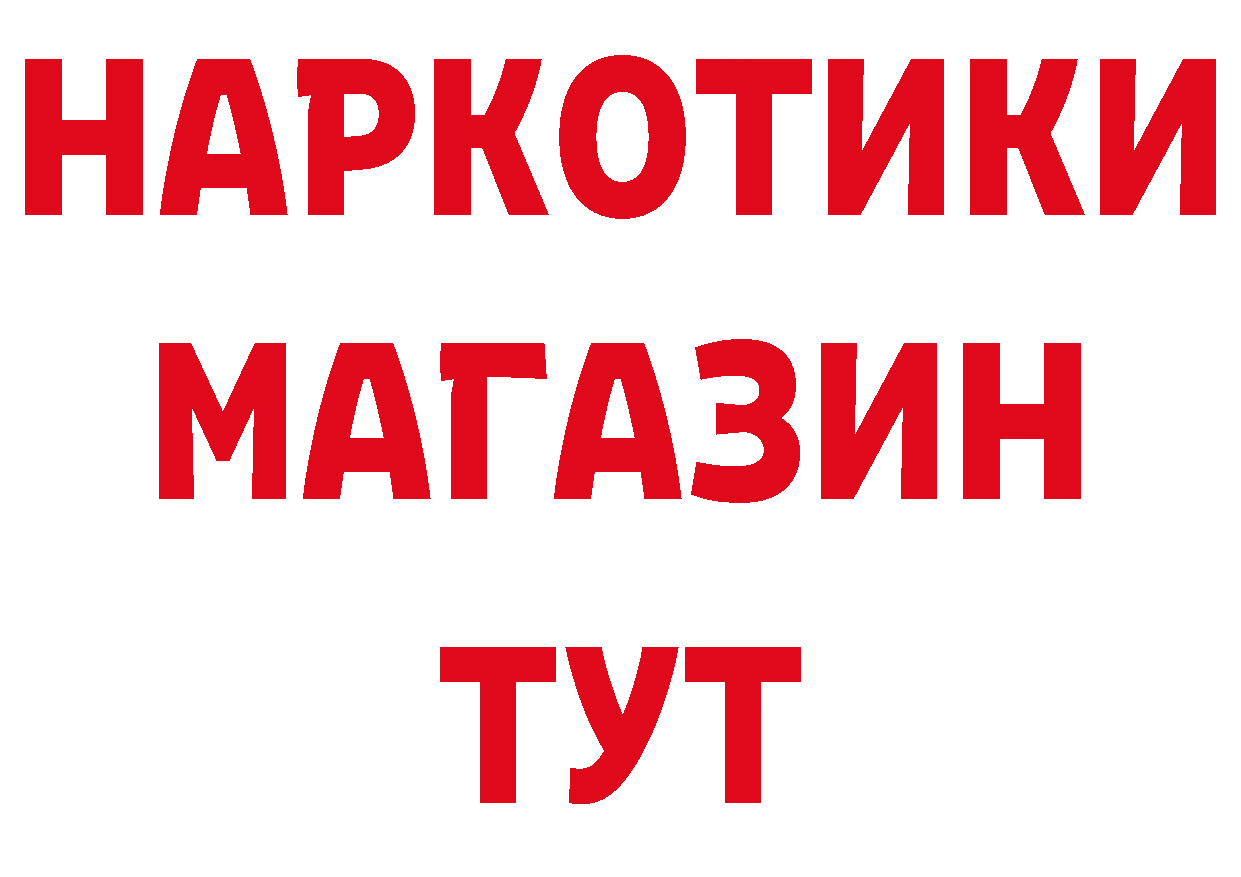 НАРКОТИКИ
МАГАЗИН
ТУТ